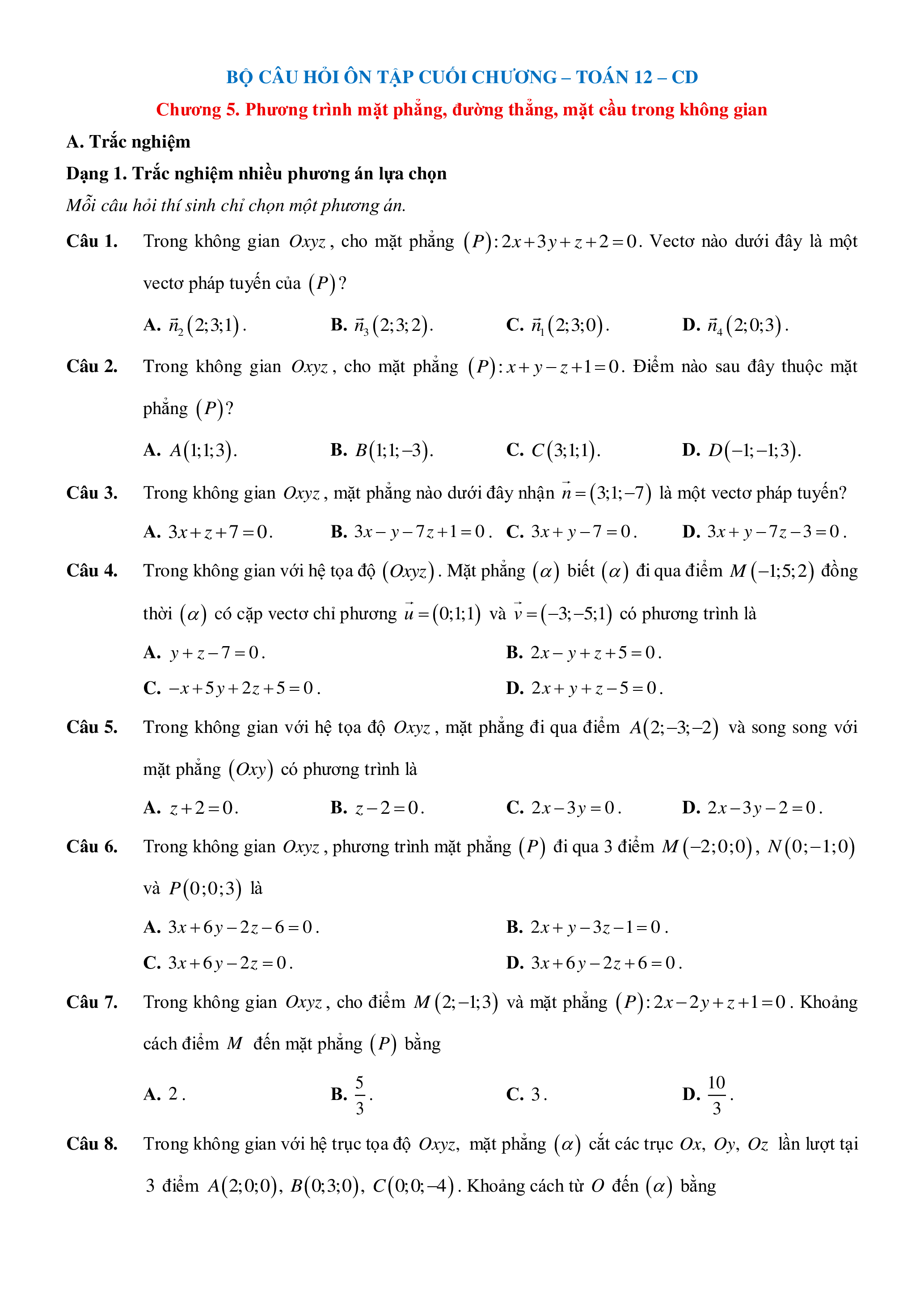 BỘ CÂU HỎI ÔN TẬP CUỐI CHƯƠNG – TOÁN 12 – CD

Chương 5. Phương trình mặt phẳng, đường thẳng, mặt cầu trong không gian

A. Trắc nghiệm

Dạng 1. Trắc nghiệm nhiều phương án lựa chọn

Mỗi câu hỏi thí sinh chỉ chọn một phương án.

Câu 1. Trong không gian $Oxyz$, cho mặt phẳng $(P): 2x+3y+z+2=0$. Vectơ nào dưới đây là một vectơ pháp tuyến của $(P)$?

A. $\vec{n}_2(2;3;1)$.
B. $\vec{n}_3(2;3;2)$.
C. $\vec{n}_1(2;3;0)$.
D. $\vec{n}_4(2;0;3)$.

Câu 2. Trong không gian $Oxyz$, cho mặt phẳng $(P): x+y-z+1=0$. Điểm nào sau đây thuộc mặt phẳng $(P)$?

A. $A(1;1;3)$.
B. $B(1;1;-3)$.
C. $C(3;1;1)$.
D. $D(-1;-1;3)$.

Câu 3. Trong không gian $Oxyz$, mặt phẳng nào dưới đây nhận $\vec{n}=(3;1;-7)$ là một vectơ pháp tuyến?

A. $3x+z+7=0$.
B. $3x-y-7z+1=0$.
C. $3x+y-7=0$.
D. $3x+y-7z-3=0$.

Câu 4. Trong không gian với hệ tọa độ $(Oxyz)$. Mặt phẳng $(\alpha)$ biết $(\alpha)$ đi qua điểm $M(-1;5;2)$ đồng thời $(\alpha)$ có cặp vectơ chỉ phương $\vec{u}=(0;1;1)$ và $\vec{v}=(-3;-5;1)$ có phương trình là

A. $y+z-7=0$.
B. $2x-y+z+5=0$.
C. $-x+5y+2z+5=0$.
D. $2x+y+z-5=0$.

Câu 5. Trong không gian với hệ tọa độ $Oxyz$, mặt phẳng đi qua điểm $A(2;-3;-2)$ và song song với mặt phẳng $(Oxy)$ có phương trình là

A. $z+2=0$.
B. $z-2=0$.
C. $2x-3y=0$.
D. $2x-3y-2=0$.

Câu 6. Trong không gian $Oxyz$, phương trình mặt phẳng $(P)$ đi qua 3 điểm $M(-2;0;0)$, $N(0;-1;0)$ và $P(0;0;3)$ là

A. $3x+6y-2z-6=0$.
B. $2x+y-3z-1=0$.
C. $3x+6y-2z=0$.
D. $3x+6y-2z+6=0$.

Câu 7. Trong không gian $Oxyz$, cho điểm $M(2;-1;3)$ và mặt phẳng $(P): 2x-2y+z+1=0$. Khoảng cách điểm $M$ đến mặt phẳng $(P)$ bằng

A. $2$.
B. $\frac{5}{3}$.
C. $3$.
D. $\frac{10}{3}$.

Câu 8. Trong không gian với hệ trục tọa độ $Oxyz$, mặt phẳng $(\alpha)$ cắt các trục $Ox$, $Oy$, $Oz$ lần lượt tại 3 điểm $A(2;0;0)$, $B(0;3;0)$, $C(0;0;-4)$. Khoảng cách từ $O$ đến $(\alpha)$ bằng